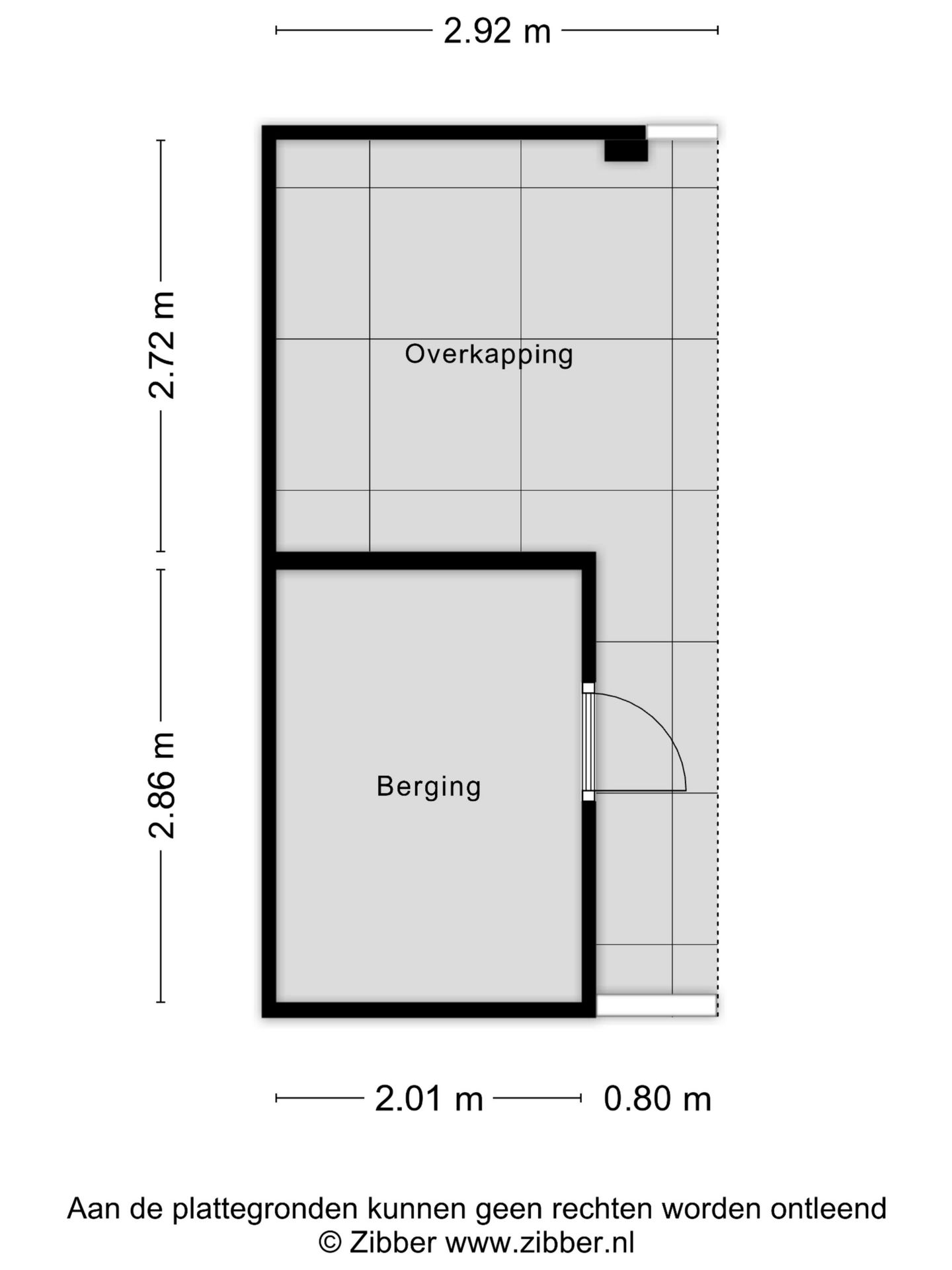 2.92 m

2.72 m

Overkapping

2.86 m

Berging

2.01 m

0.80 m

Aan de plattegronden kunnen geen rechten worden ontleend
© Zibber www.zibber.nl